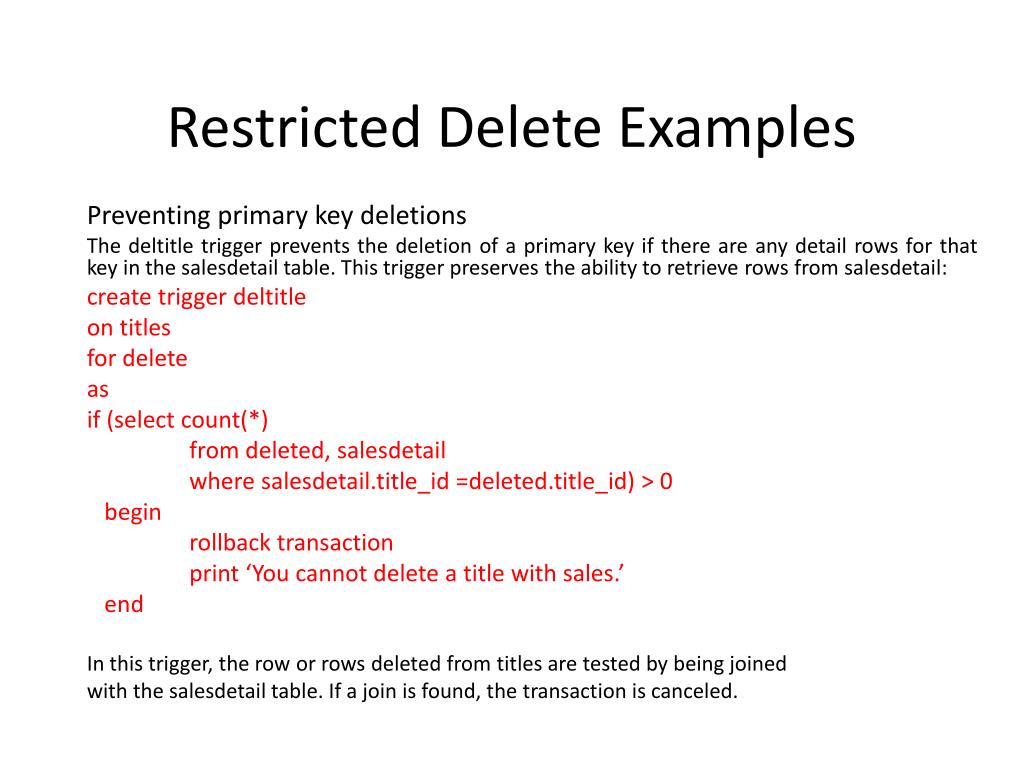 Restricted Delete Examples

Preventing primary key deletions

The deltitle trigger prevents the deletion of a primary key if there are any detail rows for that key in the salesdetail table. This trigger preserves the ability to retrieve rows from salesdetail:

create trigger deltitle
on titles
for delete
as
if (select count(*)
from deleted, salesdetail
where salesdetail.title_id =deleted.title_id) > 0
begin
rollback transaction
print ‘You cannot delete a title with sales.’
end

In this trigger, the row or rows deleted from titles are tested by being joined with the salesdetail table. If a join is found, the transaction is canceled.